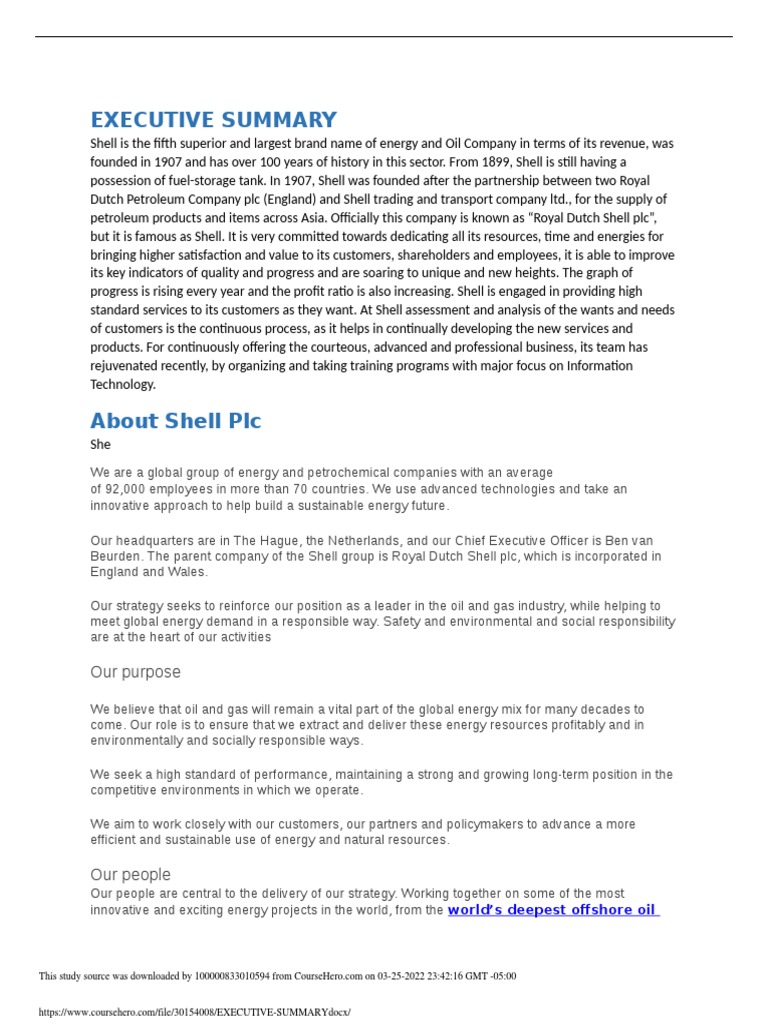 EXECUTIVE SUMMARY

Shell is the fifth superior and largest brand name of energy and Oil Company in terms of its revenue, was founded in 1907 and has over 100 years of history in this sector. From 1899, Shell is still having a possession of fuel-storage tank. In 1907, Shell was founded after the partnership between two Royal Dutch Petroleum Company plc (England) and Shell trading and transport company ltd., for the supply of petroleum products and items across Asia. Officially this company is known as "Royal Dutch Shell plc", but it is famous as Shell. It is very committed towards dedicating all its resources, time and energies for bringing higher satisfaction and value to its customers, shareholders and employees, it is able to improve its key indicators of quality and progress and are soaring to unique and new heights. The graph of progress is rising every year and the profit ratio is also increasing. Shell is engaged in providing high standard services to its customers as they want. At Shell assessment and analysis of the wants and needs of customers is the continuous process, as it helps in continually developing the new services and products. For continuously offering the courteous, advanced and professional business, its team has rejuvenated recently, by organizing and taking training programs with major focus on Information Technology.

About Shell Plc

She

We are a global group of energy and petrochemical companies with an average of 92,000 employees in more than 70 countries. We use advanced technologies and take an innovative approach to help build a sustainable energy future.

Our headquarters are in The Hague, the Netherlands, and our Chief Executive Officer is Ben van Beurden. The parent company of the Shell group is Royal Dutch Shell plc, which is incorporated in England and Wales.

Our strategy seeks to reinforce our position as a leader in the oil and gas industry, while helping to meet global energy demand in a responsible way. Safety and environmental and social responsibility are at the heart of our activities

Our purpose

We believe that oil and gas will remain a vital part of the global energy mix for many decades to come. Our role is to ensure that we extract and deliver these energy resources profitably and in environmentally and socially responsible ways.

We seek a high standard of performance, maintaining a strong and growing long-term position in the competitive environments in which we operate.

We aim to work closely with our customers, our partners and policymakers to advance a more efficient and sustainable use of energy and natural resources.

Our people

Our people are central to the delivery of our strategy. Working together on some of the most innovative and exciting energy projects in the world, from the world's deepest offshore oil

This study source was downloaded by 100000833010594 from CourseHero.com on 03-25-2022 23:42:16 GMT -05:00

https://www.coursehero.com/file/30154008/EXECUTIVE-SUMMARYdocx/